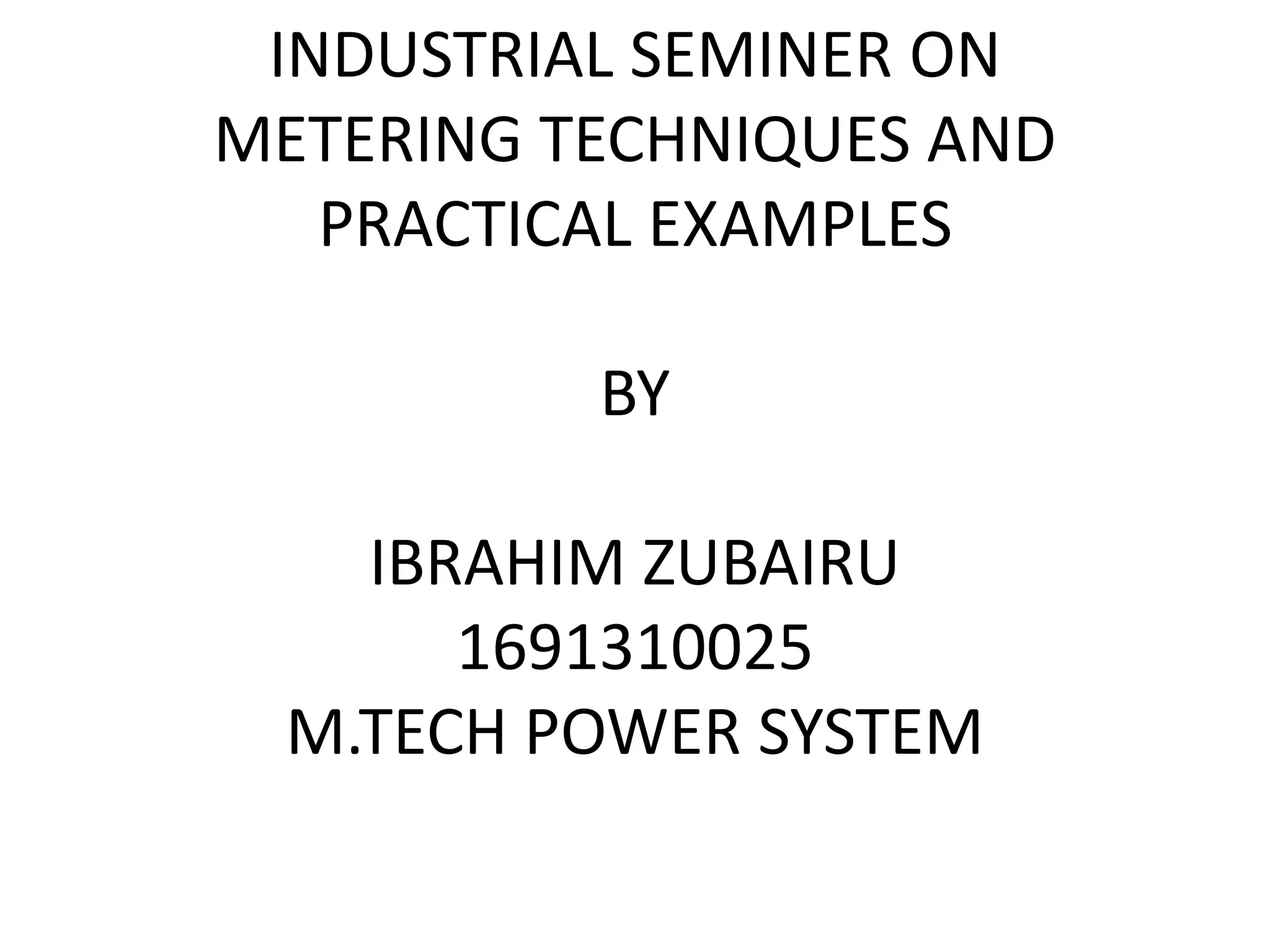 INDUSTRIAL SEMINER ON METERING TECHNIQUES AND PRACTICAL EXAMPLES

BY

IBRAHIM ZUBAIRU
1691310025
M.TECH POWER SYSTEM